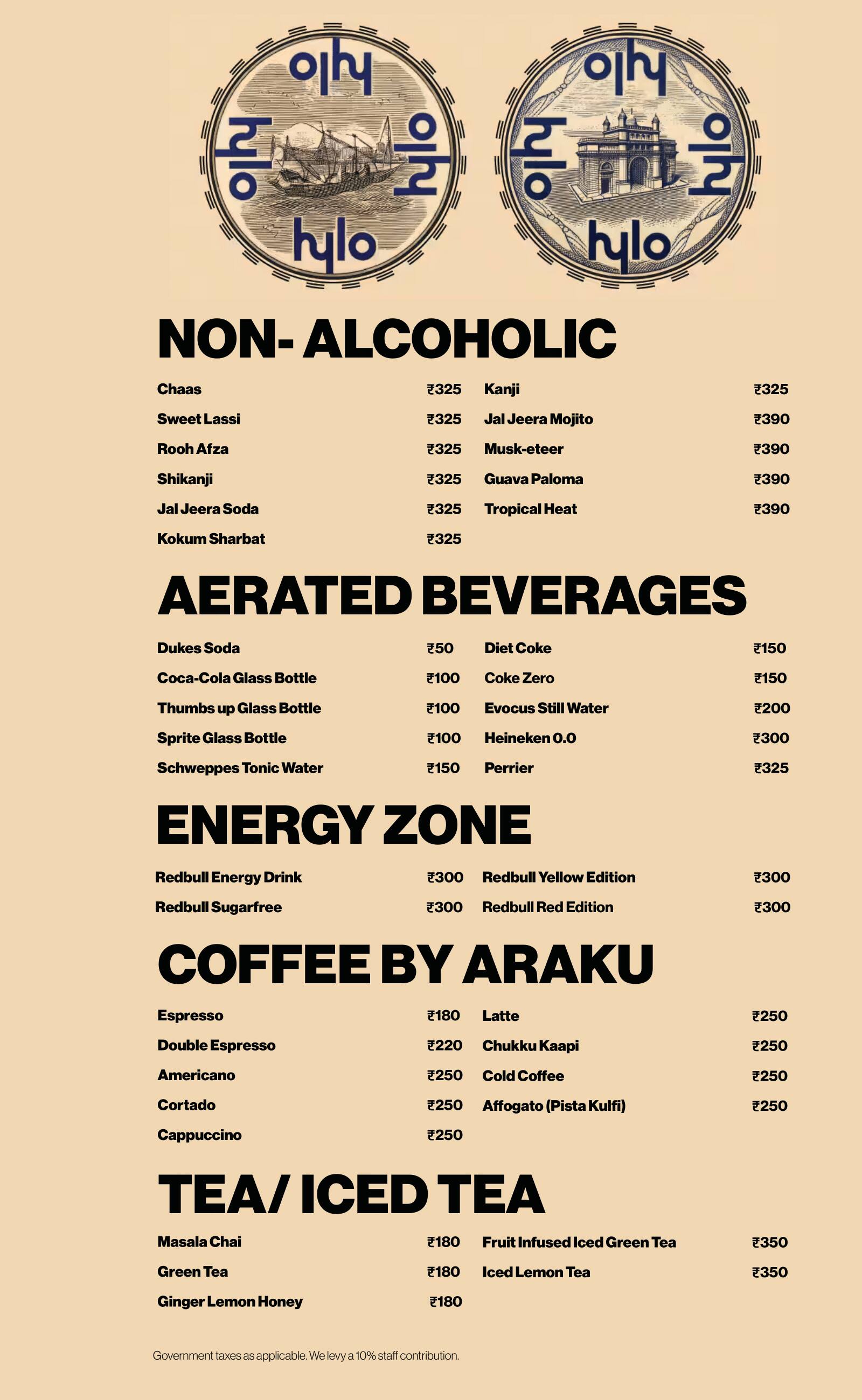 hylo hylo hylo hylo

hylo hylo hylo hylo

NON- ALCOHOLIC

Chaas ₹325
Sweet Lassi ₹325
Rooh Afza ₹325
Shikanji ₹325
Jal Jeera Soda ₹325
Kokum Sharbat ₹325

Kanji ₹325
Jal Jeera Mojito ₹390
Musk-eteer ₹390
Guava Paloma ₹390
Tropical Heat ₹390

AERATED BEVERAGES

Dukes Soda ₹50
Coca-Cola Glass Bottle ₹100
Thumbs up Glass Bottle ₹100
Sprite Glass Bottle ₹100
Schweppes Tonic Water ₹150

Diet Coke ₹150
Coke Zero ₹150
Evocus Still Water ₹200
Heineken 0.0 ₹300
Perrier ₹325

ENERGY ZONE

Redbull Energy Drink ₹300
Redbull Sugarfree ₹300

Redbull Yellow Edition ₹300
Redbull Red Edition ₹300

COFFEE BY ARAKU

Espresso ₹180
Double Espresso ₹220
Americano ₹250
Cortado ₹250
Cappuccino ₹250

Latte ₹250
Chukku Kaapi ₹250
Cold Coffee ₹250
Affogato (Pista Kulfi) ₹250

TEA/ ICED TEA

Masala Chai ₹180
Green Tea ₹180
Ginger Lemon Honey ₹180

Fruit Infused Iced Green Tea ₹350
Iced Lemon Tea ₹350

Government taxes as applicable. We levy a 10% staff contribution.